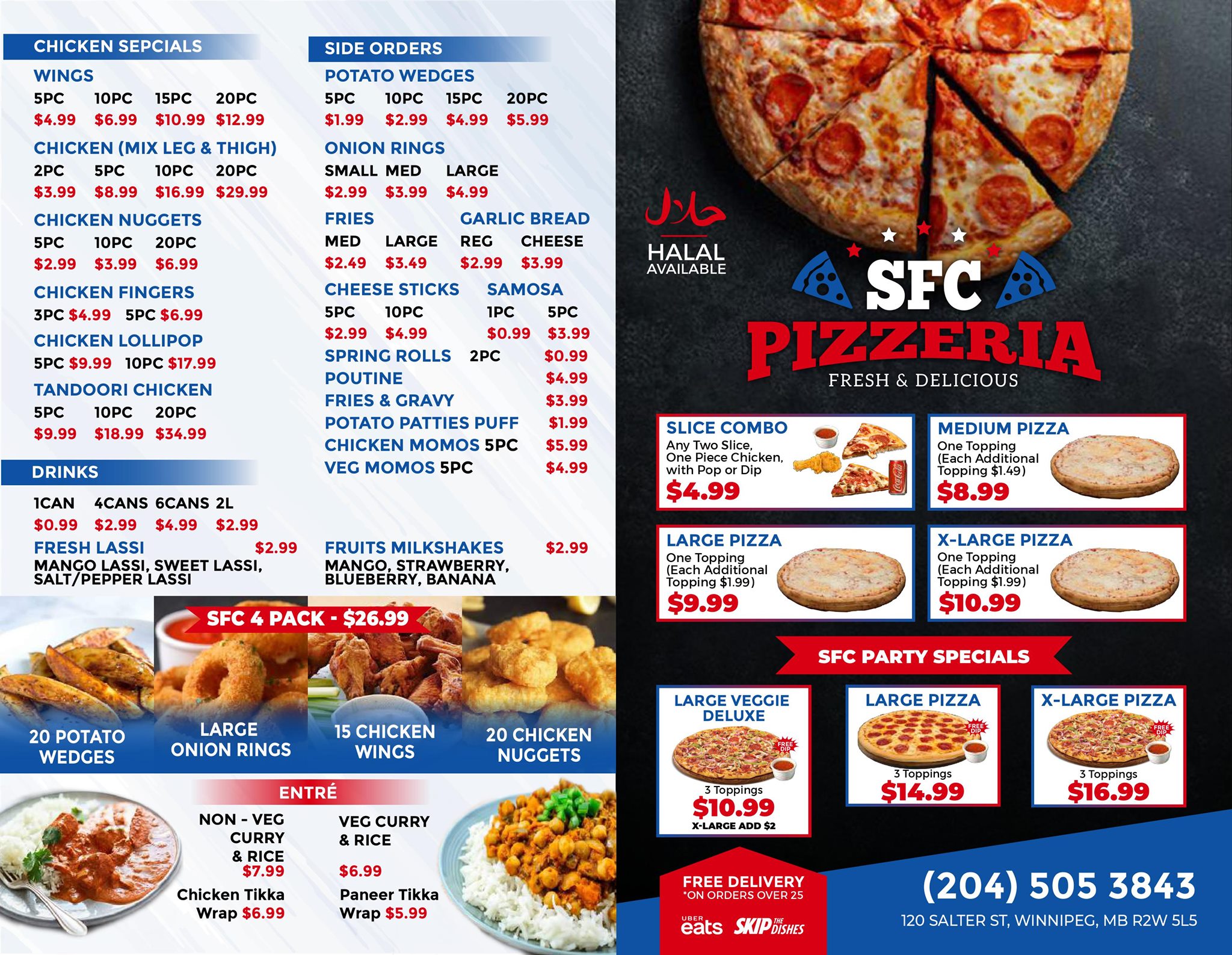 CHICKEN SEPCIALS

WINGS
5PC 10PC 15PC 20PC
$4.99 $6.99 $10.99 $12.99

CHICKEN (MIX LEG & THIGH)
2PC 5PC 10PC 20PC
$3.99 $8.99 $16.99 $29.99

CHICKEN NUGGETS
5PC 10PC 20PC
$2.99 $3.99 $6.99

CHICKEN FINGERS
3PC $4.99 5PC $6.99

CHICKEN LOLLIPOP
5PC $9.99 10PC $17.99

TANDOORI CHICKEN
5PC 10PC 20PC
$9.99 $18.99 $34.99

DRINKS

1CAN 4CANS 6CANS 2L
$0.99 $2.99 $4.99 $2.99

FRESH LASSI $2.99
MANGO LASSI, SWEET LASSI, SALT/PEPPER LASSI

SIDE ORDERS

POTATO WEDGES
5PC 10PC 15PC 20PC
$1.99 $2.99 $4.99 $5.99

ONION RINGS
SMALL MED LARGE
$2.99 $3.99 $4.99

FRIES
MED LARGE
$2.49 $3.49

GARLIC BREAD
REG CHEESE
$2.99 $3.99

CHEESE STICKS
5PC 10PC
$2.99 $4.99

SAMOSA
1PC 5PC
$0.99 $3.99

SPRING ROLLS 2PC $0.99
POUTINE $4.99
FRIES & GRAVY $3.99
POTATO PATTIES PUFF $1.99
CHICKEN MOMOS 5PC $5.99
VEG MOMOS 5PC $4.99

FRUITS MILKSHAKES $2.99
MANGO, STRAWBERRY, BLUEBERRY, BANANA

SFC 4 PACK - $26.99

20 POTATO WEDGES
LARGE ONION RINGS
15 CHICKEN WINGS
20 CHICKEN NUGGETS

ENTRÉ

NON - VEG CURRY & RICE
$7.99
Chicken Tikka Wrap $6.99

VEG CURRY & RICE
$6.99
Paneer Tikka Wrap $5.99

حلال
HALAL
AVAILABLE

SFC
PIZZERIA
FRESH & DELICIOUS

SLICE COMBO
Any Two Slice, One Piece Chicken, with Pop or Dip
$4.99

MEDIUM PIZZA
One Topping
(Each Additional Topping $1.49)
$8.99

LARGE PIZZA
One Topping
(Each Additional Topping $1.99)
$9.99

X-LARGE PIZZA
One Topping
(Each Additional Topping $1.99)
$10.99

SFC PARTY SPECIALS

LARGE VEGGIE DELUXE
FREE DIP
3 Toppings
$10.99
X-LARGE ADD $2

LARGE PIZZA
FREE DIP
3 Toppings
$14.99

X-LARGE PIZZA
FREE DIP
3 Toppings
$16.99

FREE DELIVERY
*ON ORDERS OVER 25
UBER eats SKIP THE DISHES

(204) 505 3843
120 SALTER ST, WINNIPEG, MB R2W 5L5